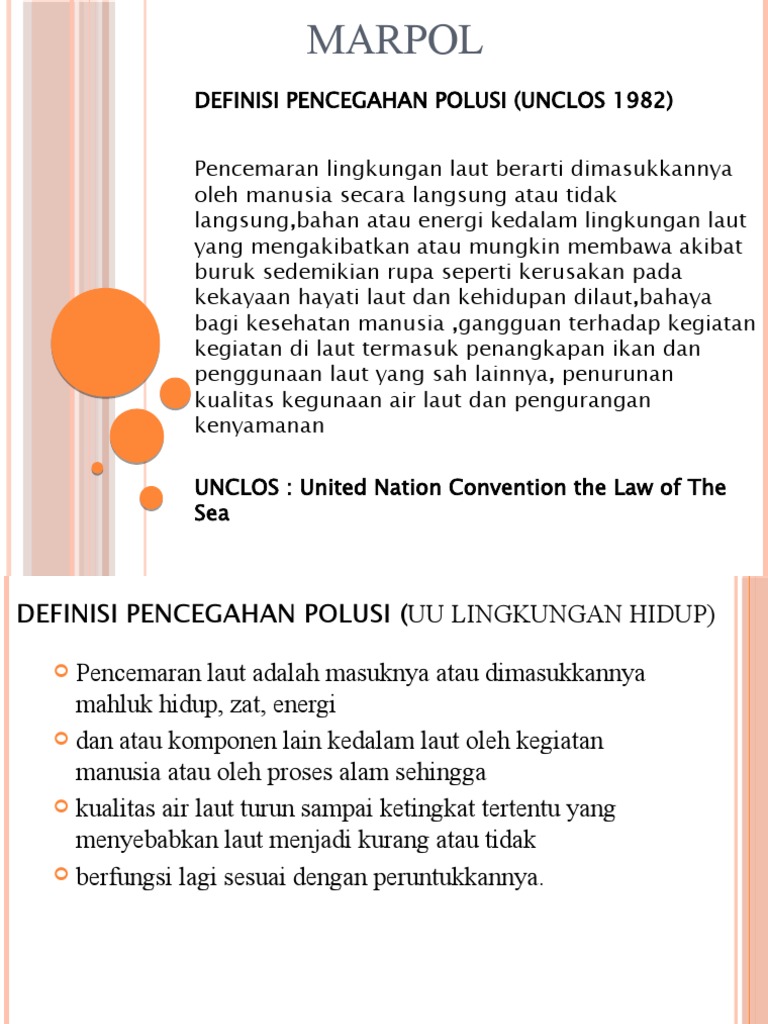 MARPOL

DEFINISI PENCEGAHAN POLUSI (UNCLOS 1982)

Pencemaran lingkungan laut berarti dimasukkannya oleh manusia secara langsung atau tidak langsung,bahan atau energi kedalam lingkungan laut yang mengakibatkan atau mungkin membawa akibat buruk sedemikian rupa seperti kerusakan pada kekayaan hayati laut dan kehidupan dilaut,bahaya bagi kesehatan manusia ,gangguan terhadap kegiatan kegiatan di laut termasuk penangkapan ikan dan penggunaan laut yang sah lainnya, penurunan kualitas kegunaan air laut dan pengurangan kenyamanan

UNCLOS : United Nation Convention the Law of The Sea

DEFINISI PENCEGAHAN POLUSI (UU LINGKUNGAN HIDUP)

Pencemaran laut adalah masuknya atau dimasukkannya mahluk hidup, zat, energi

dan atau komponen lain kedalam laut oleh kegiatan manusia atau oleh proses alam sehingga

kualitas air laut turun sampai ketingkat tertentu yang menyebabkan laut menjadi kurang atau tidak

berfungsi lagi sesuai dengan peruntukkannya.